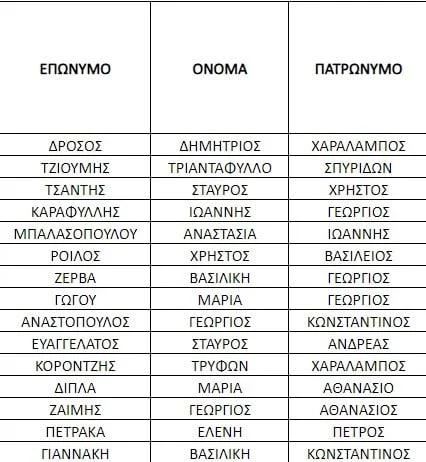 | ΕΠΩΝΥΜΟ | ΟΝΟΜΑ | ΠΑΤΡΩΝΥΜΟ |
|---|---|---|
| ΔΡΟΣΟΣ | ΔΗΜΗΤΡΙΟΣ | ΧΑΡΑΛΑΜΠΟΣ |
| ΤΖΙΟΥΜΗΣ | ΤΡΙΑΝΤΑΦΥΛΛΟ | ΣΠΥΡΙΔΩΝ |
| ΤΣΑΝΤΗΣ | ΣΤΑΥΡΟΣ | ΧΡΗΣΤΟΣ |
| ΚΑΡΑΦΥΛΛΗΣ | ΙΩΑΝΝΗΣ | ΓΕΩΡΓΙΟΣ |
| ΜΠΑΛΑΣΟΠΟΥΛΟΥ | ΑΝΑΣΤΑΣΙΑ | ΙΩΑΝΝΗΣ |
| ΡΟΙΛΟΣ | ΧΡΗΣΤΟΣ | ΒΑΣΙΛΕΙΟΣ |
| ΖΕΡΒΑ | ΒΑΣΙΛΙΚΗ | ΓΕΩΡΓΙΟΣ |
| ΓΩΓΟΥ | ΜΑΡΙΑ | ΓΕΩΡΓΙΟΣ |
| ΑΝΑΣΤΟΠΟΥΛΟΣ | ΓΕΩΡΓΙΟΣ | ΚΩΝΣΤΑΝΤΙΝΟΣ |
| ΕΥΑΓΓΕΛΑΤΟΣ | ΣΤΑΥΡΟΣ | ΑΝΔΡΕΑΣ |
| ΚΟΡΟΝΤΖΗΣ | ΤΡΥΦΩΝ | ΧΑΡΑΛΑΜΠΟΣ |
| ΔΙΠΛΑ | ΜΑΡΙΑ | ΑΘΑΝΑΣΙΟ |
| ΖΑΙΜΗΣ | ΓΕΩΡΓΙΟΣ | ΑΘΑΝΑΣΙΟΣ |
| ΠΕΤΡΑΚΑ | ΕΛΕΝΗ | ΠΕΤΡΟΣ |
| ΓΙΑΝΝΑΚΗ | ΒΑΣΙΛΙΚΗ | ΚΩΝΣΤΑΝΤΙΝΟΣ |